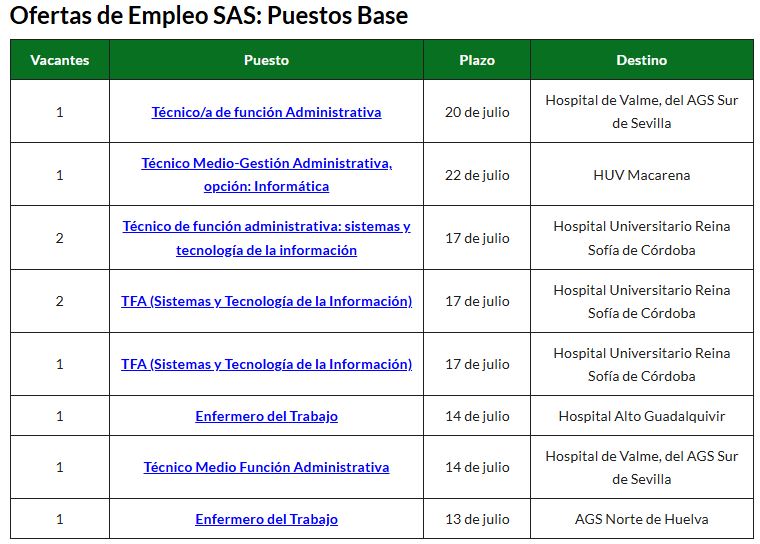 Ofertas de Empleo SAS: Puestos Base

| Vacantes | Puesto | Plazo | Destino |
|---|---|---|---|
| 1 | Técnico/a de función Administrativa | 20 de julio | Hospital de Valme, del AGS Sur de Sevilla |
| 1 | Técnico Medio-Gestión Administrativa, opción: Informática | 22 de julio | HUV Macarena |
| 2 | Técnico de función administrativa: sistemas y tecnología de la información | 17 de julio | Hospital Universitario Reina Sofía de Córdoba |
| 2 | TFA (Sistemas y Tecnología de la Información) | 17 de julio | Hospital Universitario Reina Sofía de Córdoba |
| 1 | TFA (Sistemas y Tecnología de la Información) | 17 de julio | Hospital Universitario Reina Sofía de Córdoba |
| 1 | Enfermero del Trabajo | 14 de julio | Hospital Alto Guadalquivir |
| 1 | Técnico Medio Función Administrativa | 14 de julio | Hospital de Valme, del AGS Sur de Sevilla |
| 1 | Enfermero del Trabajo | 13 de julio | AGS Norte de Huelva |